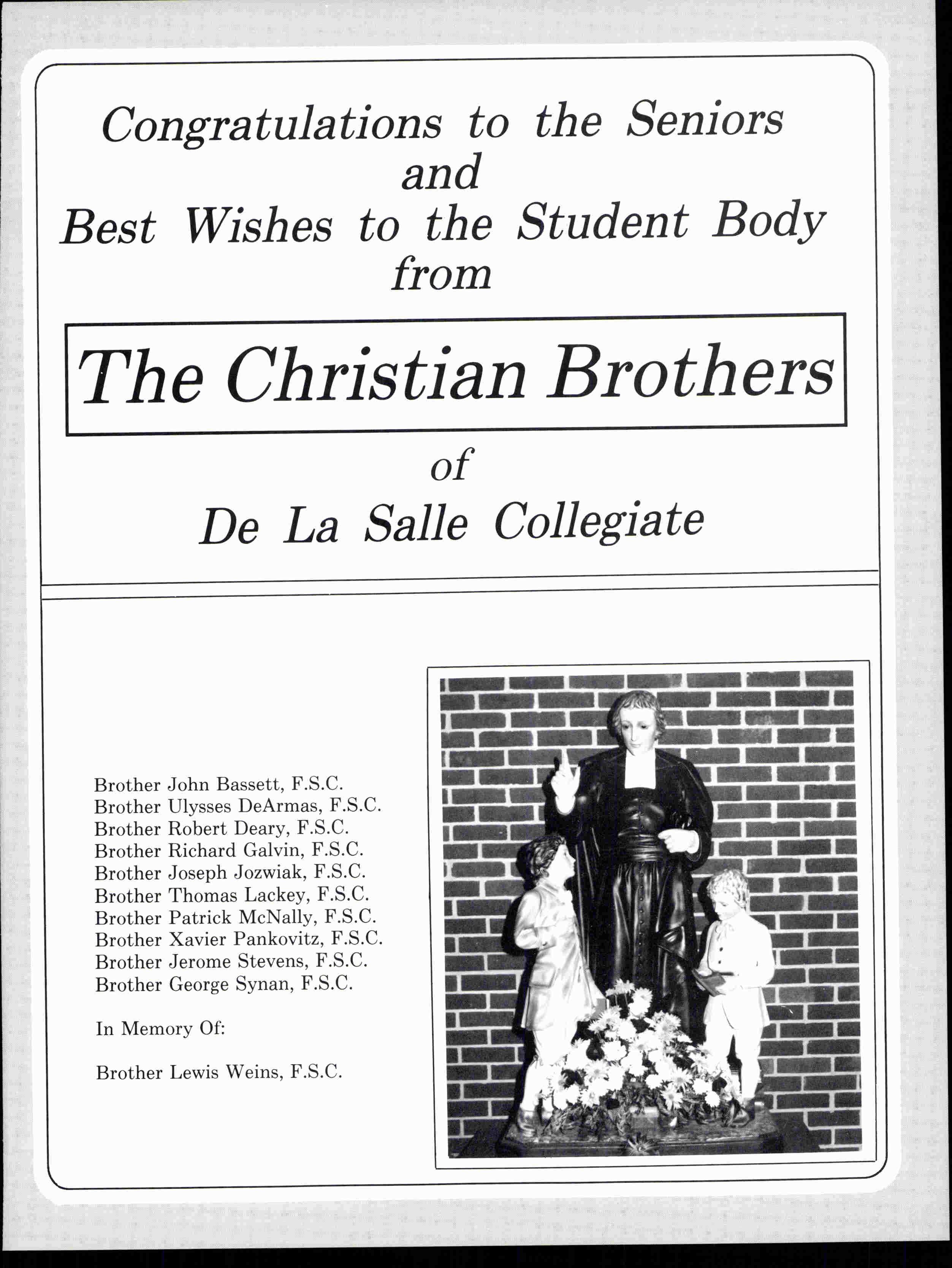 Congratulations to the Seniors
and
Best Wishes to the Student Body
from

The Christian Brothers

of

De La Salle Collegiate

Brother John Bassett, F.S.C.
Brother Ulysses DeArmas, F.S.C.
Brother Robert Deary, F.S.C.
Brother Richard Galvin, F.S.C.
Brother Joseph Jozwiak, F.S.C.
Brother Thomas Lackey, F.S.C.
Brother Patrick McNally, F.S.C.
Brother Xavier Pankovitz, F.S.C.
Brother Jerome Stevens, F.S.C.
Brother George Synan, F.S.C.

In Memory Of:

Brother Lewis Weins, F.S.C.